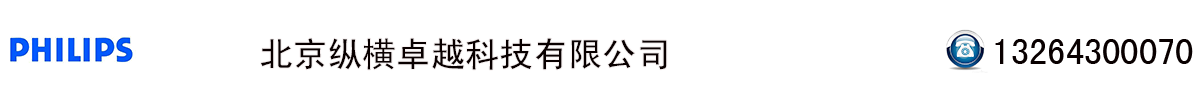 PHILIPS

北京纵横卓越科技有限公司

13264300070